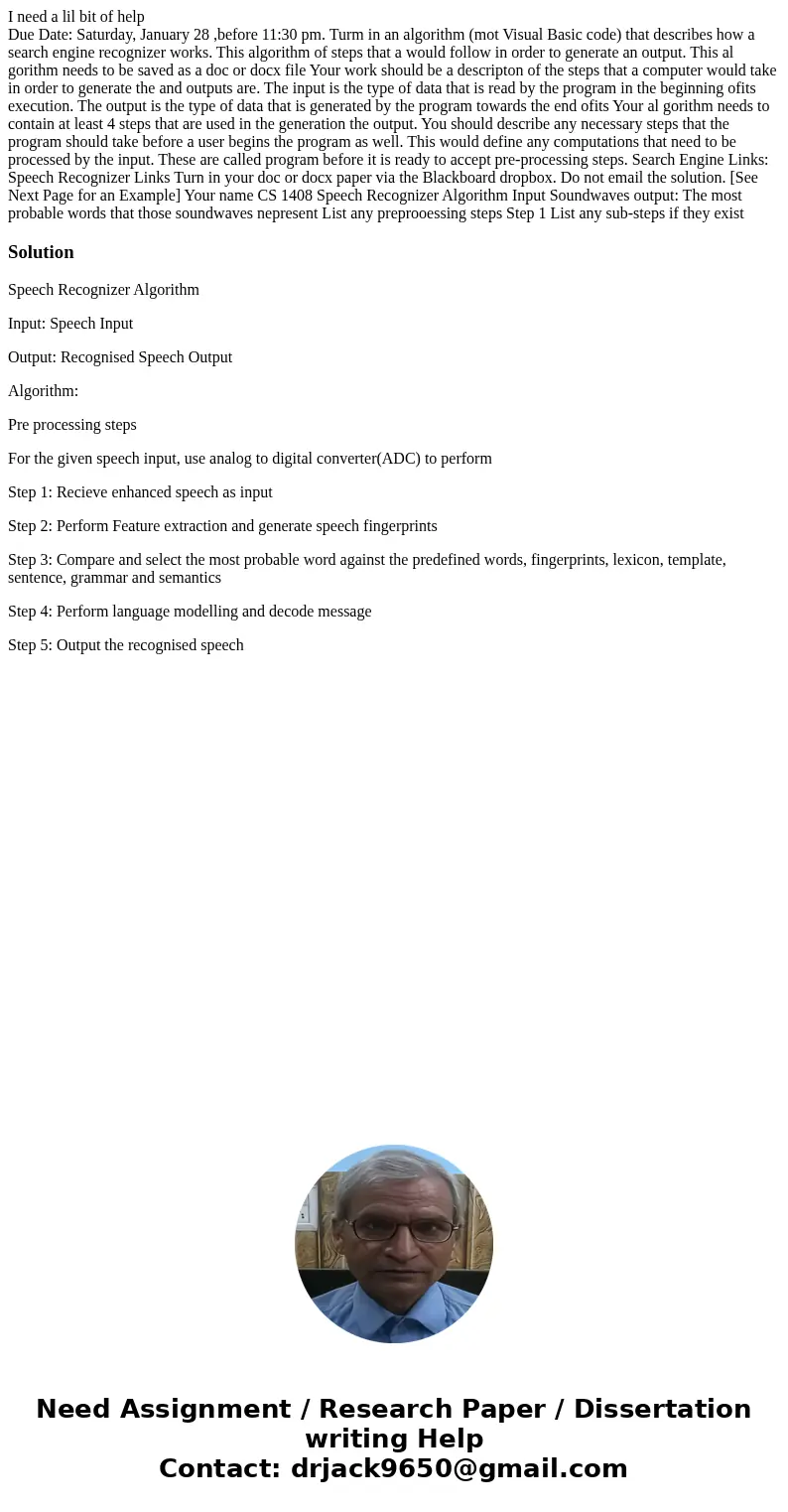 I need a lil bit of help
Due Date: Saturday, January 28 ,before 11:30 pm. Turm in an algorithm (mot Visual Basic code) that describes how a search engine recognizer works. This algorithm of steps that a would follow in order to generate an output. This al gorithm needs to be saved as a doc or docx file Your work should be a descripton of the steps that a computer would take in order to generate the and outputs are. The input is the type of data that is read by the program in the beginning ofits execution. The output is the type of data that is generated by the program towards the end ofits Your al gorithm needs to contain at least 4 steps that are used in the generation the output. You should describe any necessary steps that the program should take before a user begins the program as well. This would define any computations that need to be processed by the input. These are called program before it is ready to accept pre-processing steps. Search Engine Links: Speech Recognizer Links Turn in your doc or docx paper via the Blackboard dropbox. Do not email the solution. [See Next Page for an Example] Your name CS 1408 Speech Recognizer Algorithm Input Soundwaves output: The most probable words that those soundwaves nepresent List any preprooessing steps Step 1 List any sub-steps if they exist

Solution

Speech Recognizer Algorithm

Input: Speech Input

Output: Recognised Speech Output

Algorithm:

Pre processing steps

For the given speech input, use analog to digital converter(ADC) to perform

Step 1: Recieve enhanced speech as input

Step 2: Perform Feature extraction and generate speech fingerprints

Step 3: Compare and select the most probable word against the predefined words, fingerprints, lexicon, template, sentence, grammar and semantics

Step 4: Perform language modelling and decode message

Step 5: Output the recognised speech

Need Assignment / Research Paper / Dissertation writing Help
Contact: drjack9650@gmail.com